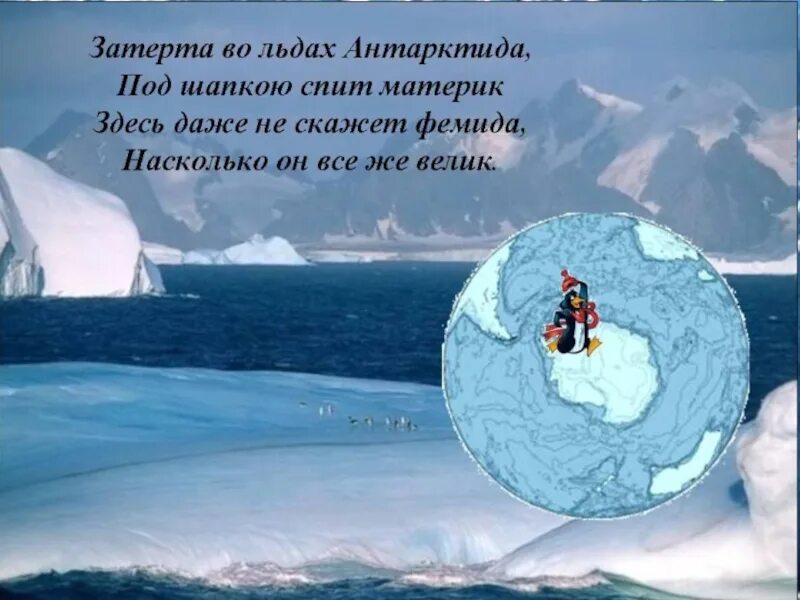 Затерта во льдах Антарктида,
Под шапкою спит материк
Здесь даже не скажет фемида,
Насколько он все же велик.